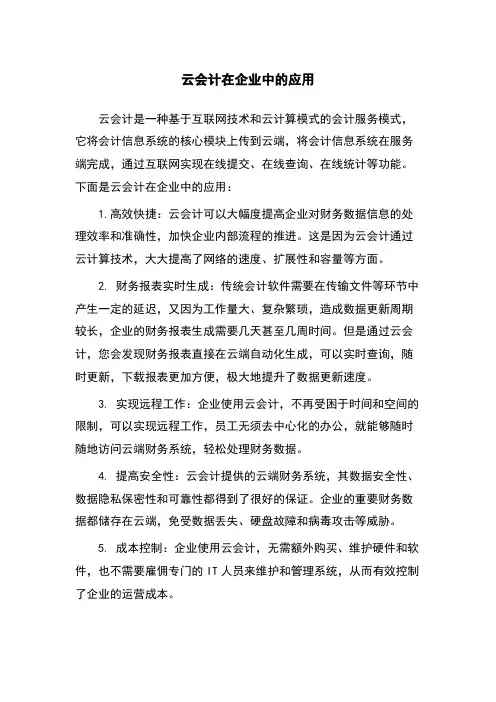 云会计在企业中的应用

云会计是一种基于互联网技术和云计算模式的会计服务模式，它将会计信息系统的核心模块上传到云端，将会计信息系统在服务端完成，通过互联网实现在线提交、在线查询、在线统计等功能。下面是云会计在企业中的应用：

1. 高效快捷：云会计可以大幅度提高企业对财务数据信息的处理效率和准确性，加快企业内部流程的推进。这是因为云会计通过云计算技术，大大提高了网络的速度、扩展性和容量等方面。

2. 财务报表实时生成：传统会计软件需要在传输文件等环节中产生一定的延迟，又因为工作量大、复杂繁琐，造成数据更新周期较长，企业的财务报表生成需要几天甚至几周时间。但是通过云会计，您会发现财务报表直接在云端自动化生成，可以实时查询，随时更新，下载报表更加方便，极大地提升了数据更新速度。

3. 实现远程工作：企业使用云会计，不再受困于时间和空间的限制，可以实现远程工作，员工无须去中心化的办公，就能够随时随地访问云端财务系统，轻松处理财务数据。

4. 提高安全性：云会计提供的云端财务系统，其数据安全性、数据隐私保密性和可靠性都得到了很好的保证。企业的重要财务数据都储存在云端，免受数据丢失、硬盘故障和病毒攻击等威胁。

5. 成本控制：企业使用云会计，无需额外购买、维护硬件和软件，也不需要雇佣专门的 IT 人员来维护和管理系统，从而有效控制了企业的运营成本。